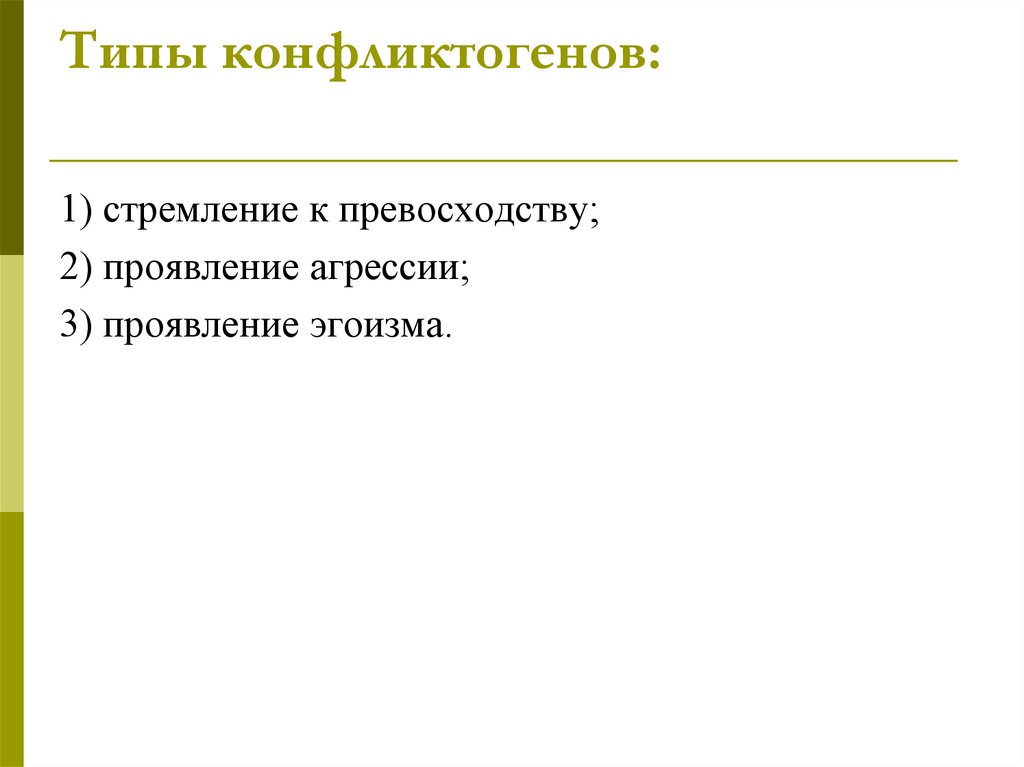 Типы конфликтогенов:

1) стремление к превосходству;

2) проявление агрессии;

3) проявление эгоизма.